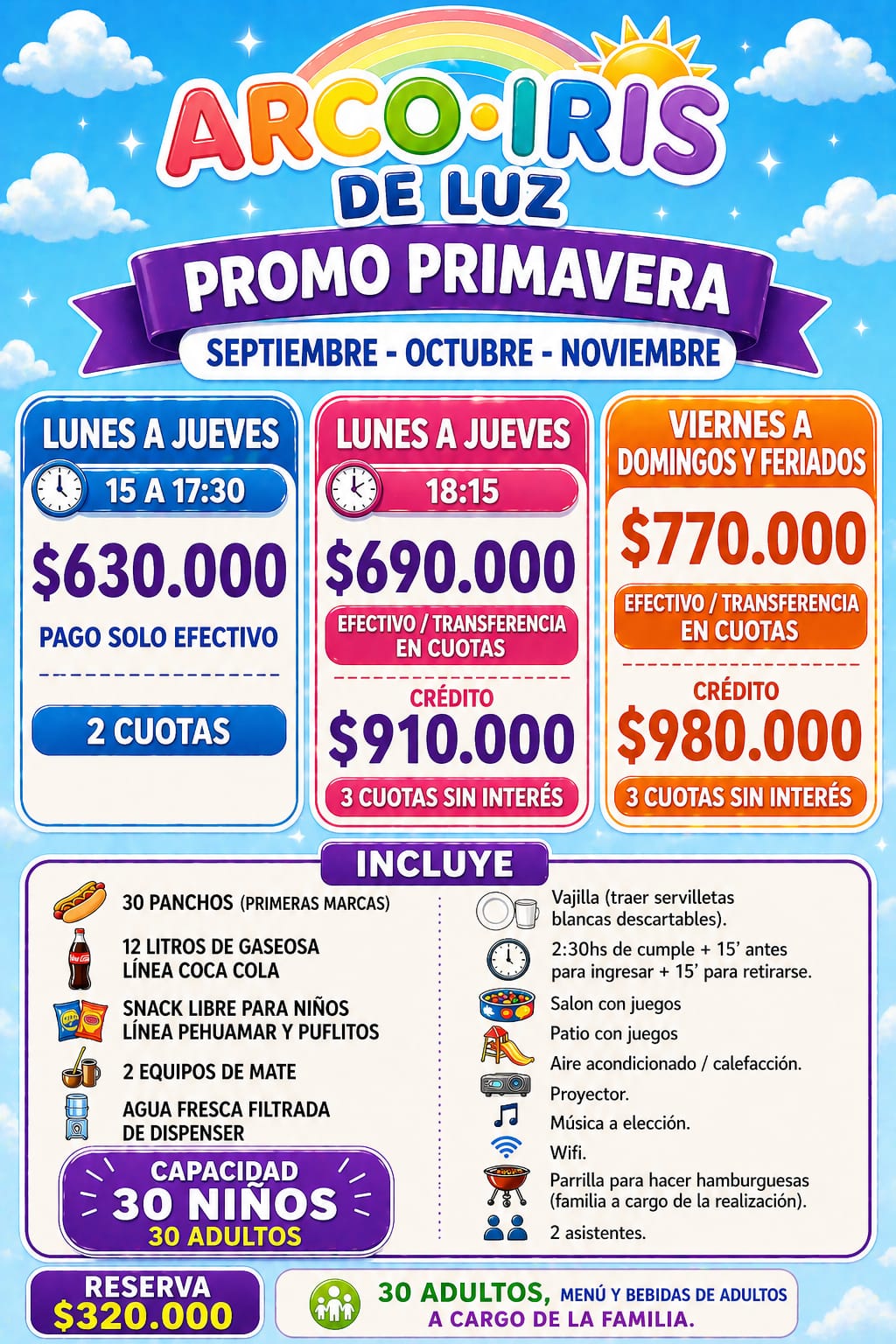 ARCO·IRIS
DE LUZ

PROMO PRIMAVERA
SEPTIEMBRE - OCTUBRE - NOVIEMBRE

LUNES A JUEVES
15 A 17:30
$630.000
PAGO SOLO EFECTIVO
2 CUOTAS

LUNES A JUEVES
18:15
$690.000
EFECTIVO / TRANSFERENCIA EN CUOTAS
CRÉDITO
$910.000
3 CUOTAS SIN INTERÉS

VIERNES A DOMINGOS Y FERIADOS
$770.000
EFECTIVO / TRANSFERENCIA EN CUOTAS
CRÉDITO
$980.000
3 CUOTAS SIN INTERÉS

INCLUYE

30 PANCHOS (PRIMERAS MARCAS)
12 LITROS DE GASEOSA LÍNEA COCA COLA
SNACK LIBRE PARA NIÑOS LÍNEA PEHUAMAR Y PUFLITOS
2 EQUIPOS DE MATE
AGUA FRESCA FILTRADA DE DISPENSER

CAPACIDAD
30 NIÑOS
30 ADULTOS

Vajilla (traer servilletas blancas descartables).
2:30hs de cumple + 15' antes para ingresar + 15' para retirarse.
Salon con juegos
Patio con juegos
Aire acondicionado / calefacción.
Proyector.
Música a elección.
Wifi.
Parrilla para hacer hamburguesas (familia a cargo de la realización).
2 asistentes.

RESERVA
$320.000

30 ADULTOS, MENÚ Y BEBIDAS DE ADULTOS A CARGO DE LA FAMILIA.